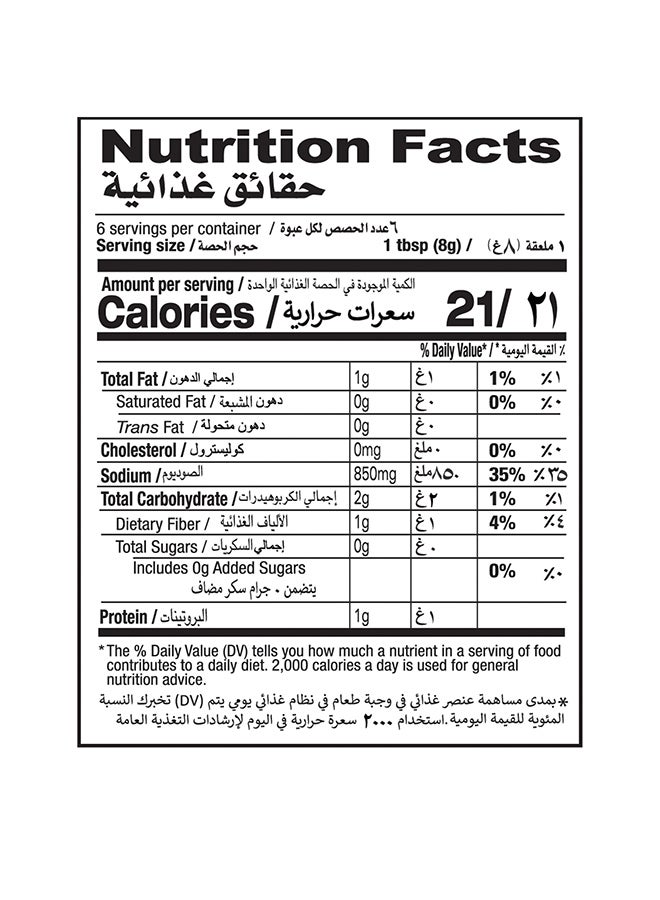 Nutrition Facts
حقائق غذائية

6 servings per container / ٦ عدد الحصص لكل عبوة
Serving size / حجم الحصة 1 tbsp (8g) / ١ ملعقة (٨غ)

Amount per serving / الكمية الموجودة في الحصة الغذائية الواحدة
Calories / سعرات حرارية 21/ ٢١

% Daily Value* / * القيمة اليومية ٪

| | | | | |
|---|---|---|---|---|
| Total Fat / إجمالي الدهون | 1g | ١غ | 1% | ٪١ |
| Saturated Fat / دهون المشبعة | 0g | ٠غ | 0% | ٪٠ |
| Trans Fat / دهون متحولة | 0g | ٠غ | | |
| Cholesterol / كوليسترول | 0mg | ٠ملغ | 0% | ٪٠ |
| Sodium / الصوديوم | 850mg | ٨٥٠ملغ | 35% | ٪٣٥ |
| Total Carbohydrate / إجمالي الكربوهيدرات | 2g | ٢غ | 1% | ٪١ |
| Dietary Fiber / الألياف الغذائية | 1g | ١غ | 4% | ٪٤ |
| Total Sugars / إجمالي السكريات | 0g | ٠غ | | |
| Includes 0g Added Sugars يتضمن ٠ جرام سكر مضاف | | | 0% | ٪٠ |
| Protein / البروتينات | 1g | ١غ | | |

* The % Daily Value (DV) tells you how much a nutrient in a serving of food contributes to a daily diet. 2,000 calories a day is used for general nutrition advice.

*بمدى مساهمة عنصر غذائي في وجبة طعام في نظام غذائي يومي يتم (DV) تخبرك النسبة المئوية للقيمة اليومية. استخدام ٢٠٠٠ سعرة حرارية في اليوم لإرشادات التغذية العامة